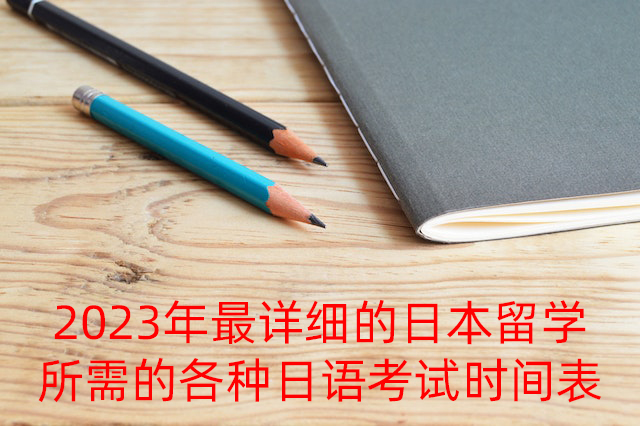 2023年最详细的日本留学所需的各种日语考试时间表